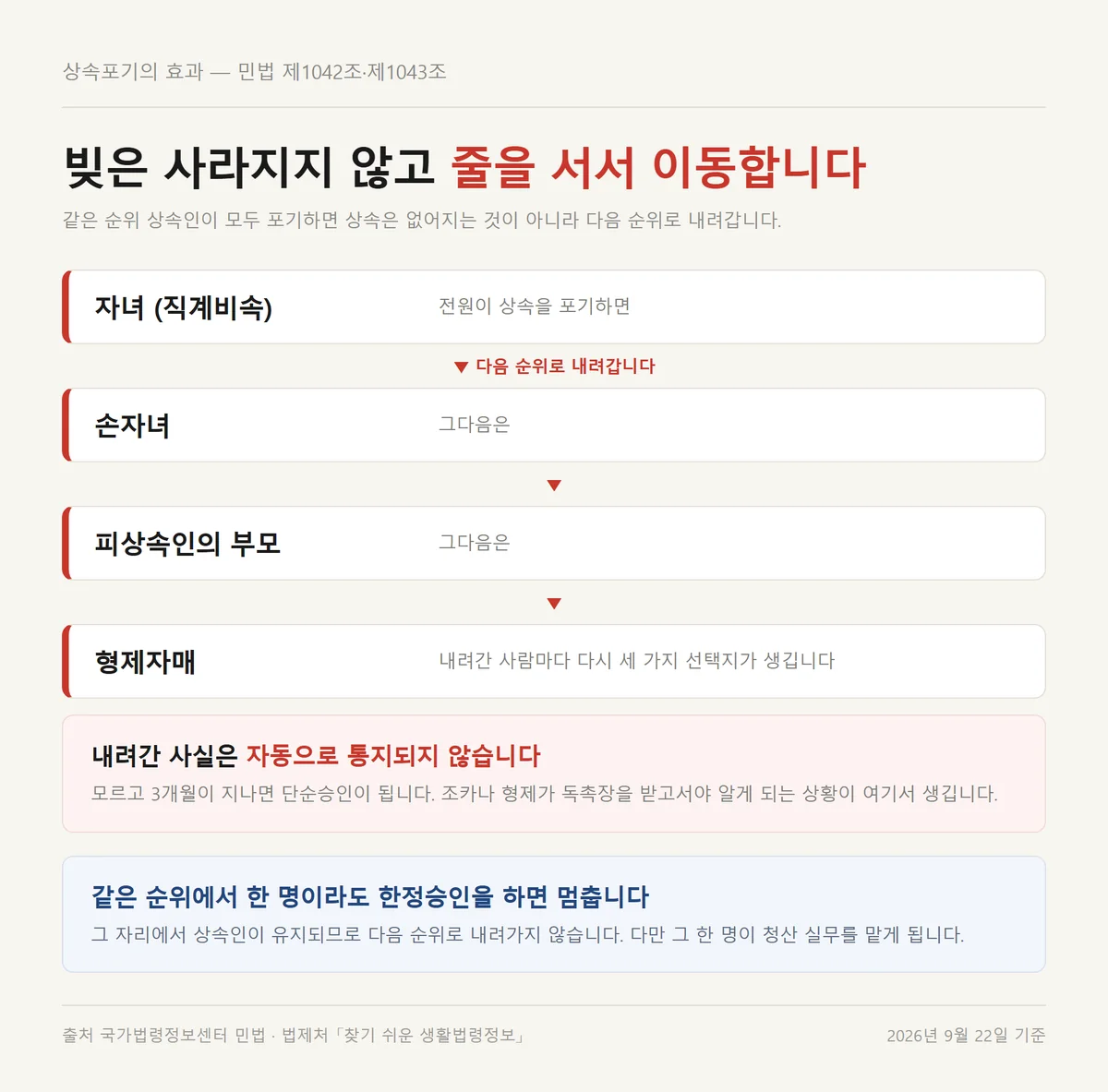 상속포기의 효과 — 민법 제1042조·제1043조

빚은 사라지지 않고 줄을 서서 이동합니다

같은 순위 상속인이 모두 포기하면 상속은 없어지는 것이 아니라 다음 순위로 내려갑니다.

자녀 (직계비속)
전원이 상속을 포기하면

▼ 다음 순위로 내려갑니다

손자녀
그다음은

▼

피상속인의 부모
그다음은

▼

형제자매
내려간 사람마다 다시 세 가지 선택지가 생깁니다

내려간 사실은 자동으로 통지되지 않습니다
모르고 3개월이 지나면 단순승인이 됩니다. 조카나 형제가 독촉장을 받고서야 알게 되는 상황이 여기서 생깁니다.

같은 순위에서 한 명이라도 한정승인을 하면 멈춥니다
그 자리에서 상속인이 유지되므로 다음 순위로 내려가지 않습니다. 다만 그 한 명이 청산 실무를 맡게 됩니다.

출처 국가법령정보센터 민법 · 법제처「찾기 쉬운 생활법령정보」
2026년 9월 22일 기준